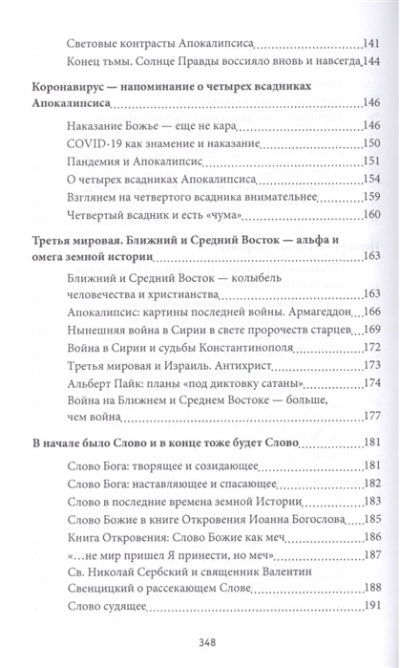 Световые контрасты Апокалипсиса 141
Конец тьмы. Солнце Правды воссияло вновь и навсегда 144

Коронавирус — напоминание о четырех всадниках Апокалипсиса 146
Наказание Божье — еще не кара 146
COVID-19 как знамение и наказание 150
Пандемия и Апокалипсис 151
О четырех всадниках Апокалипсиса 154
Взглянем на четвертого всадника внимательнее 159
Четвертый всадник и есть «чума» 160

Третья мировая. Ближний и Средний Восток — альфа и омега земной истории 163
Ближний и Средний Восток — колыбель человечества и христианства 163
Апокалипсис: картины последней войны. Армагеддон 166
Нынешняя война в Сирии в свете пророчеств старцев 169
Война в Сирии и судьбы Константинополя 172
Третья мировая и Израиль. Антихрист 173
Альберт Пайк: планы «под диктовку сатаны» 174
Война на Ближнем и Среднем Востоке — больше, чем война 177

В начале было Слово и в конце тоже будет Слово 181
Слово Бога: творящее и созидающее 181
Слово Бога: наставляющее и спасающее 182
Слово в последние времена земной Истории 183
Слово Божие в книге Откровения Иоанна Богослова 185
Книга Откровения: Слово Божие как меч 186
«…не мир пришел Я принести, но меч» 187
Св. Николай Сербский и священник Валентин Свенцицкий о рассекающем Слове 188
Слово судящее 191

348